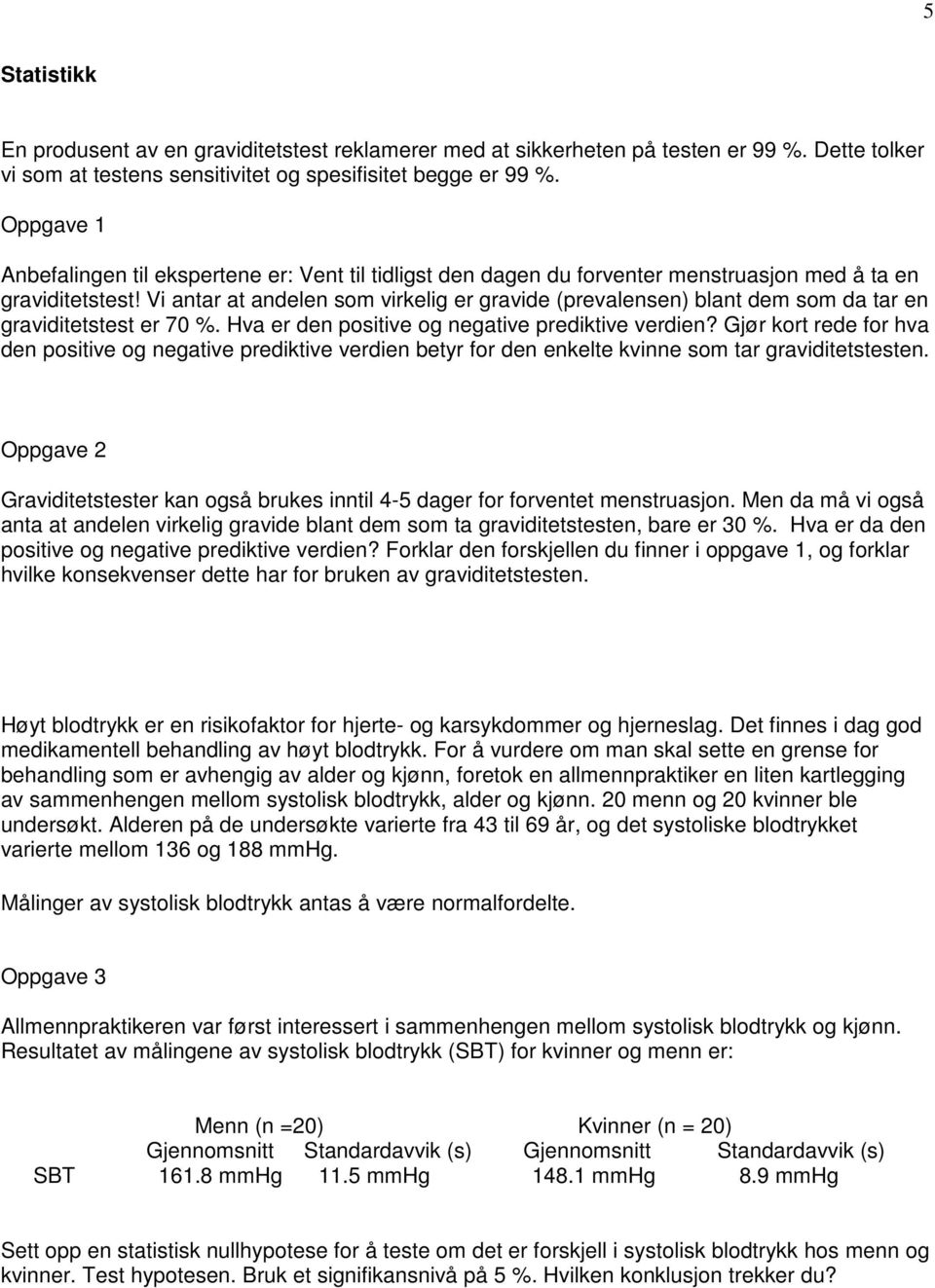 5

Statistikk

En produsent av en graviditetstest reklamerer med at sikkerheten på testen er 99 %. Dette tolker vi som at testens sensitivitet og spesifisitet begge er 99 %.

Oppgave 1

Anbefalingen til ekspertene er: Vent til tidligst den dagen du forventer menstruasjon med å ta en graviditetstest! Vi antar at andelen som virkelig er gravide (prevalensen) blant dem som da tar en graviditetstest er 70 %. Hva er den positive og negative prediktive verdien? Gjør kort rede for hva den positive og negative prediktive verdien betyr for den enkelte kvinne som tar graviditetstesten.

Oppgave 2

Graviditetstester kan også brukes inntil 4-5 dager for forventet menstruasjon. Men da må vi også anta at andelen virkelig gravide blant dem som ta graviditetstesten, bare er 30 %. Hva er da den positive og negative prediktive verdien? Forklar den forskjellen du finner i oppgave 1, og forklar hvilke konsekvenser dette har for bruken av graviditetstesten.

Høyt blodtrykk er en risikofaktor for hjerte- og karsykdommer og hjerneslag. Det finnes i dag god medikamentell behandling av høyt blodtrykk. For å vurdere om man skal sette en grense for behandling som er avhengig av alder og kjønn, foretok en allmennpraktiker en liten kartlegging av sammenhengen mellom systolisk blodtrykk, alder og kjønn. 20 menn og 20 kvinner ble undersøkt. Alderen på de undersøkte varierte fra 43 til 69 år, og det systoliske blodtrykket varierte mellom 136 og 188 mmHg.

Målinger av systolisk blodtrykk antas å være normalfordelte.

Oppgave 3

Allmennpraktikeren var først interessert i sammenhengen mellom systolisk blodtrykk og kjønn. Resultatet av målingene av systolisk blodtrykk (SBT) for kvinner og menn er:

| | Menn (n =20) | | Kvinner (n = 20) | |
|---|---|---|---|---|
| | Gjennomsnitt | Standardavvik (s) | Gjennomsnitt | Standardavvik (s) |
| SBT | 161.8 mmHg | 11.5 mmHg | 148.1 mmHg | 8.9 mmHg |

Sett opp en statistisk nullhypotese for å teste om det er forskjell i systolisk blodtrykk hos menn og kvinner. Test hypotesen. Bruk et signifikansnivå på 5 %. Hvilken konklusjon trekker du?